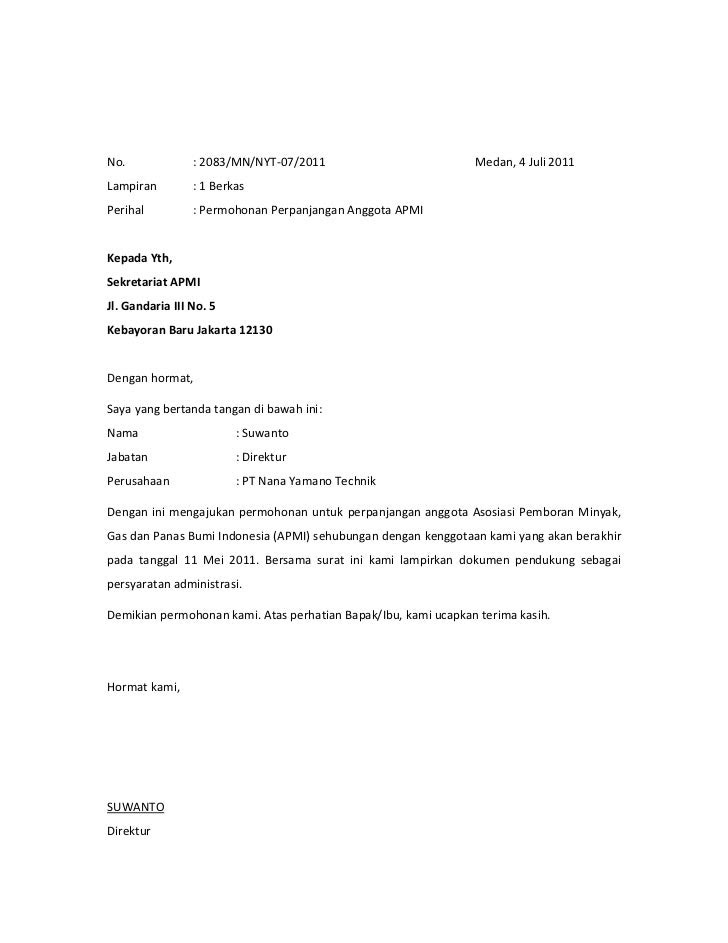 No. : 2083/MN/NYT-07/2011 Medan, 4 Juli 2011

Lampiran : 1 Berkas

Perihal : Permohonan Perpanjangan Anggota APMI

Kepada Yth,

Sekretariat APMI

Jl. Gandaria III No. 5

Kebayoran Baru Jakarta 12130

Dengan hormat,

Saya yang bertanda tangan di bawah ini:

Nama : Suwanto

Jabatan : Direktur

Perusahaan : PT Nana Yamano Technik

Dengan ini mengajukan permohonan untuk perpanjangan anggota Asosiasi Pemboran Minyak, Gas dan Panas Bumi Indonesia (APMI) sehubungan dengan kenggotaan kami yang akan berakhir pada tanggal 11 Mei 2011. Bersama surat ini kami lampirkan dokumen pendukung sebagai persyaratan administrasi.

Demikian permohonan kami. Atas perhatian Bapak/Ibu, kami ucapkan terima kasih.

Hormat kami,

SUWANTO

Direktur